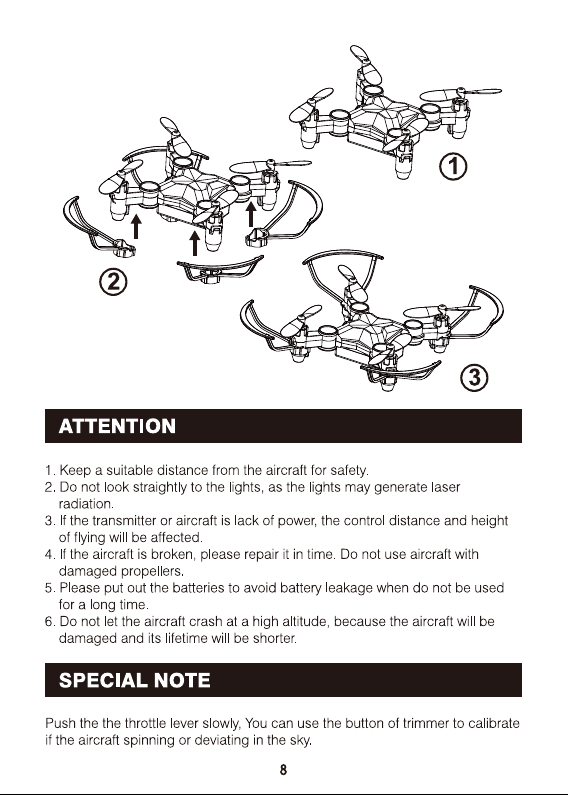 1

2

3

ATTENTION

1. Keep a suitable distance from the aircraft for safety.
2. Do not look straightly to the lights, as the lights may generate laser radiation.
3. If the transmitter or aircraft is lack of power, the control distance and height of flying will be affected.
4. If the aircraft is broken, please repair it in time. Do not use aircraft with damaged propellers.
5. Please put out the batteries to avoid battery leakage when do not be used for a long time.
6. Do not let the aircraft crash at a high altitude, because the aircraft will be damaged and its lifetime will be shorter.

SPECIAL NOTE

Push the the throttle lever slowly, You can use the button of trimmer to calibrate if the aircraft spinning or deviating in the sky.

8